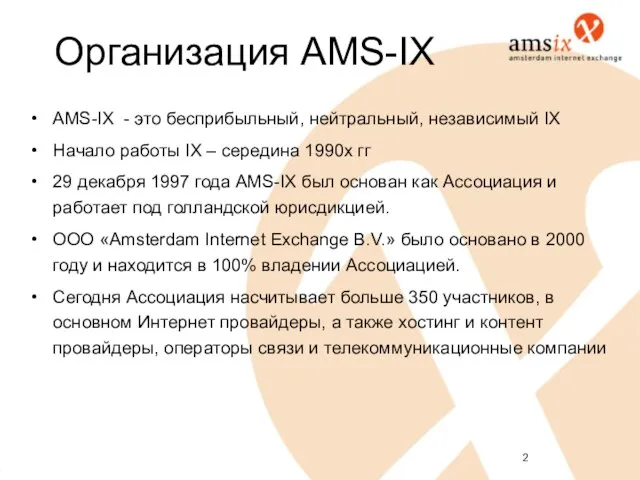 Организация AMS-IX

amsix
amsterdam internet exchange

• AMS-IX - это бесприбыльный, нейтральный, независимый IX
• Начало работы IX – середина 1990х гг
• 29 декабря 1997 года AMS-IX был основан как Ассоциация и работает под голландской юрисдикцией.
• ООО «Amsterdam Internet Exchange B.V.» было основано в 2000 году и находится в 100% владении Ассоциацией.
• Сегодня Ассоциация насчитывает больше 350 участников, в основном Интернет провайдеры, а также хостинг и контент провайдеры, операторы связи и телекоммуникационные компании

2